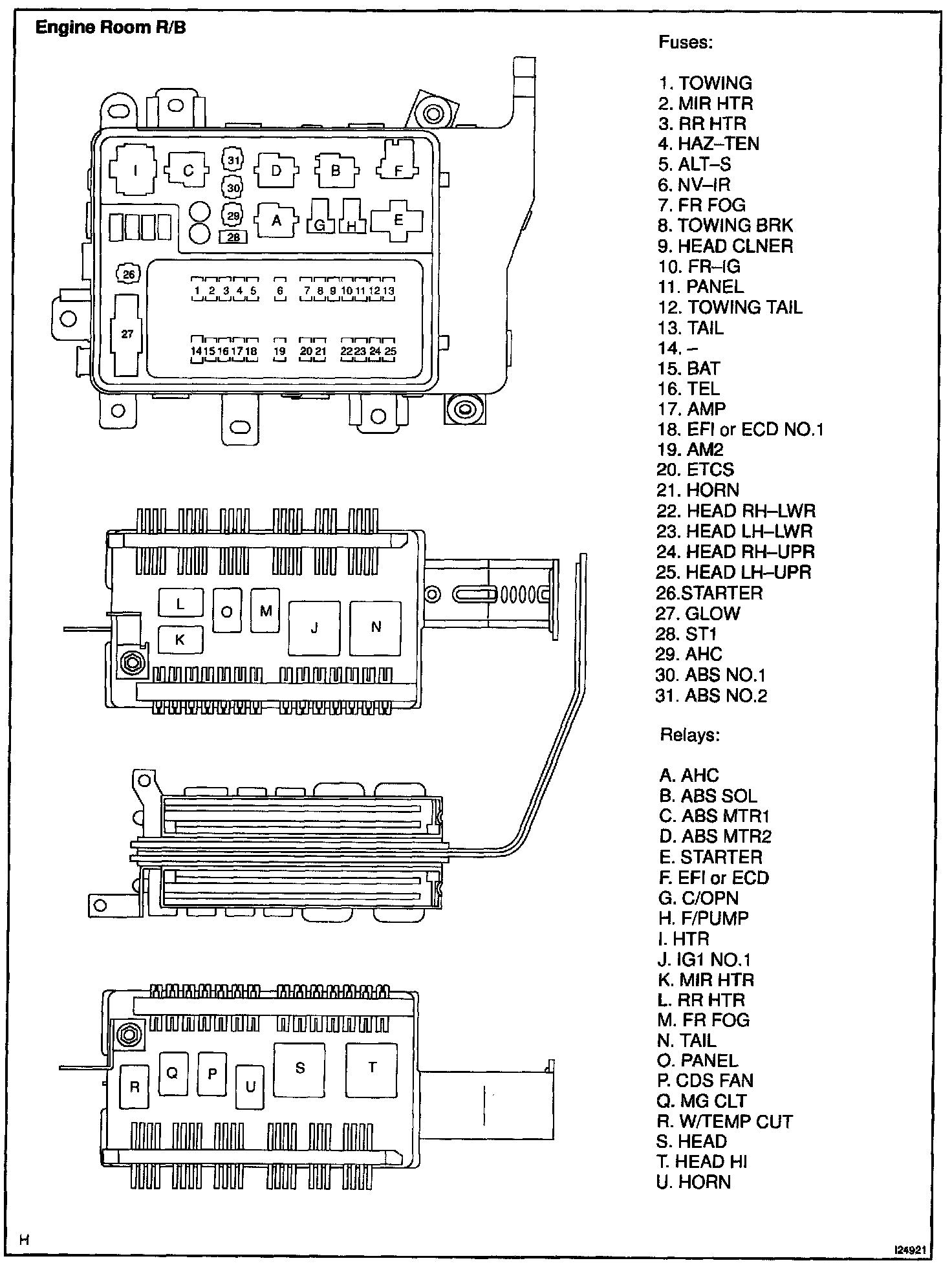 Engine Room R/B

I C 31 D B F
30
29 A G H E
28
26
1 2 3 4 5 6 7 8 9 10 11 12 13
27
14 15 16 17 18 19 20 21 22 23 24 25

L O M J N
K

R Q P U S T

Fuses:

1. TOWING
2. MIR HTR
3. RR HTR
4. HAZ–TEN
5. ALT–S
6. NV–IR
7. FR FOG
8. TOWING BRK
9. HEAD CLNER
10. FR–IG
11. PANEL
12. TOWING TAIL
13. TAIL
14. –
15. BAT
16. TEL
17. AMP
18. EFI or ECD NO.1
19. AM2
20. ETCS
21. HORN
22. HEAD RH–LWR
23. HEAD LH–LWR
24. HEAD RH–UPR
25. HEAD LH–UPR
26.STARTER
27. GLOW
28. ST1
29. AHC
30. ABS NO.1
31. ABS NO.2

Relays:

A. AHC
B. ABS SOL
C. ABS MTR1
D. ABS MTR2
E. STARTER
F. EFI or ECD
G. C/OPN
H. F/PUMP
I. HTR
J. IG1 NO.1
K. MIR HTR
L. RR HTR
M. FR FOG
N. TAIL
O. PANEL
P. CDS FAN
Q. MG CLT
R. W/TEMP CUT
S. HEAD
T. HEAD HI
U. HORN

H

I24921